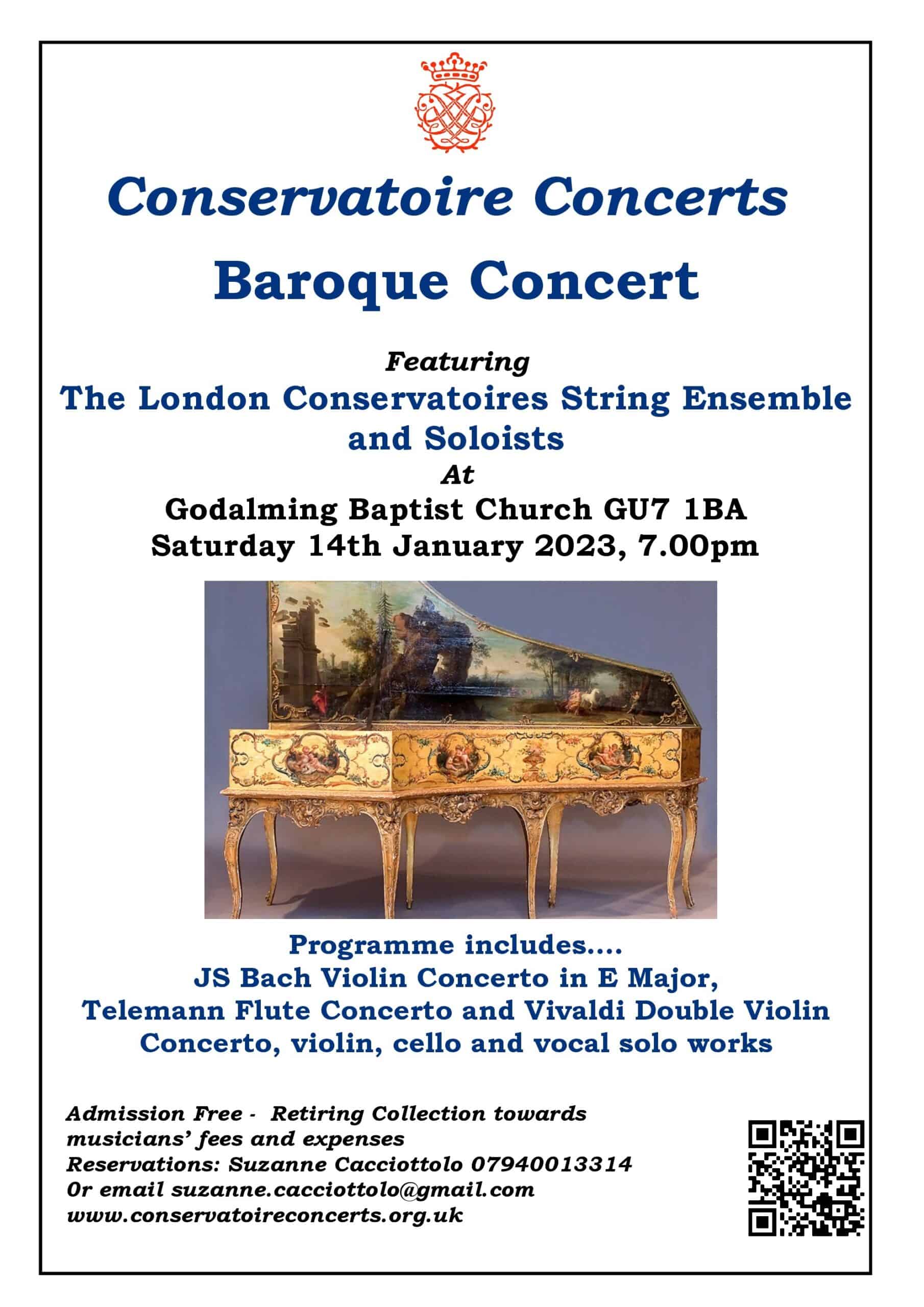 Conservatoire Concerts

Baroque Concert

Featuring
The London Conservatoires String Ensemble and Soloists
At
Godalming Baptist Church GU7 1BA
Saturday 14th January 2023, 7.00pm

Programme includes....
JS Bach Violin Concerto in E Major,
Telemann Flute Concerto and Vivaldi Double Violin Concerto, violin, cello and vocal solo works

Admission Free - Retiring Collection towards musicians' fees and expenses
Reservations: Suzanne Cacciottolo 07940013314
Or email suzanne.cacciottolo@gmail.com
www.conservatoireconcerts.org.uk